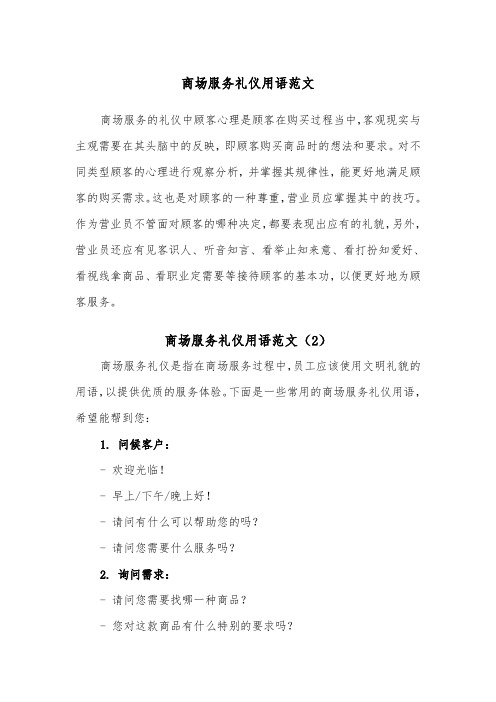 商场服务礼仪用语范文

商场服务的礼仪中顾客心理是顾客在购买过程当中，客观现实与主观需要在其头脑中的反映，即顾客购买商品时的想法和要求。对不同类型顾客的心理进行观察分析，并掌握其规律性，能更好地满足顾客的购买需求。这也是对顾客的一种尊重，营业员应掌握其中的技巧。作为营业员不管面对顾客的哪种决定，都要表现出应有的礼貌，另外，营业员还应有见客识人、听音知言、看举止知来意、看打扮知爱好、看视线拿商品、看职业定需要等接待顾客的基本功，以便更好地为顾客服务。

商场服务礼仪用语范文（2）

商场服务礼仪是指在商场服务过程中，员工应该使用文明礼貌的用语，以提供优质的服务体验。下面是一些常用的商场服务礼仪用语，希望能帮到您：

1. 问候客户：

- 欢迎光临！

- 早上/下午/晚上好！

- 请问有什么可以帮助您的吗？

- 请问您需要什么服务吗？

2. 询问需求：

- 请问您需要找哪一种商品？

- 您对这款商品有什么特别的要求吗？